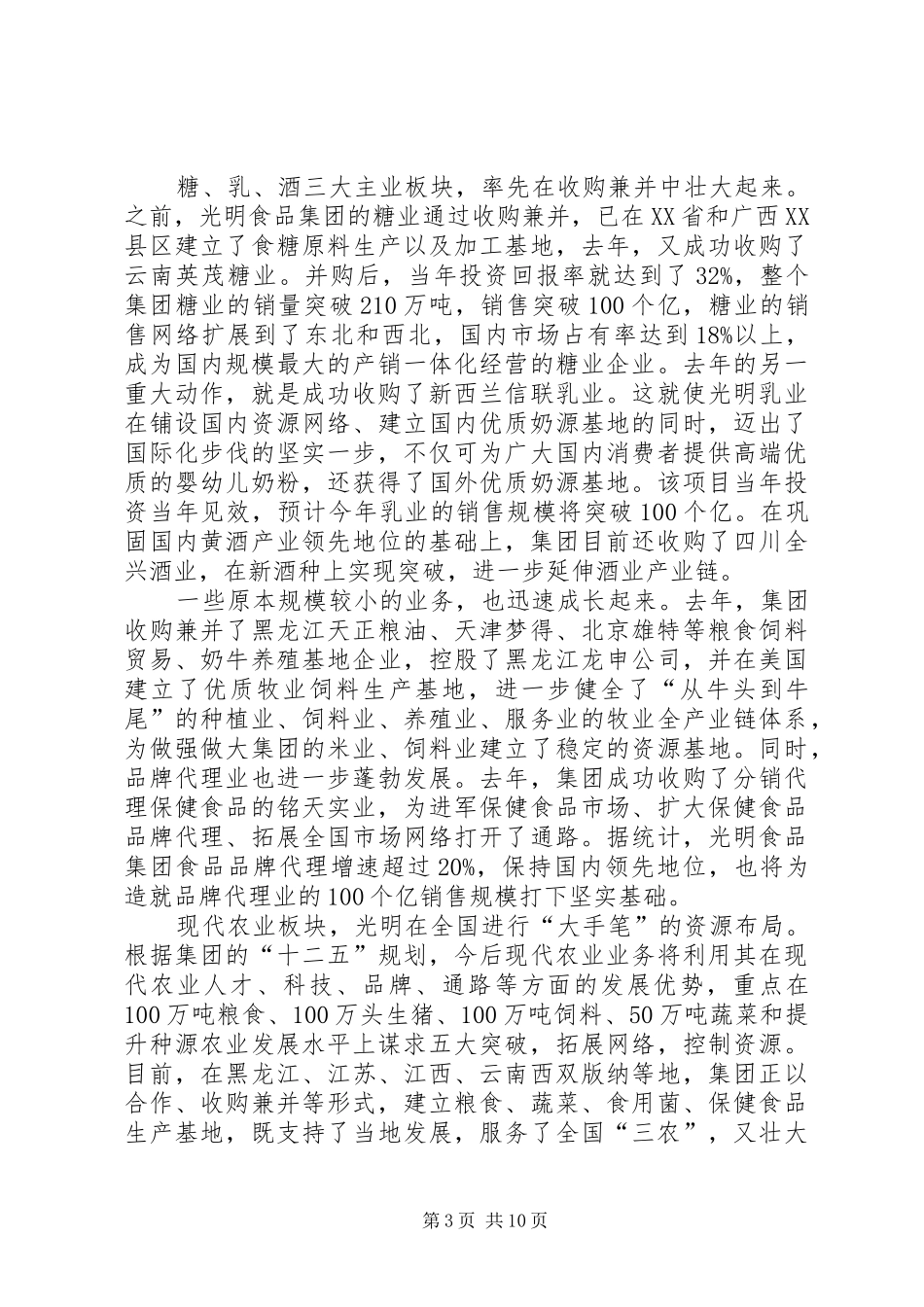 糖、乳、酒三大主业板块，率先在收购兼并中壮大起来。之前，光明食品集团的糖业通过收购兼并，已在XX省和广西XX县区建立了食糖原料生产以及加工基地，去年，又成功收购了云南英茂糖业。并购后，当年投资回报率就达到了32%，整个集团糖业的销量突破210万吨，销售突破100个亿，糖业的销售网络扩展到了东北和西北，国内市场占有率达到18%以上，成为国内规模最大的产销一体化经营的糖业企业。去年的另一重大动作，就是成功收购了新西兰信联乳业。这就使光明乳业在铺设国内资源网络、建立国内优质奶源基地的同时，迈出了国际化步伐的坚实一步，不仅可为广大国内消费者提供高端优质的婴幼儿奶粉，还获得了国外优质奶源基地。该项目当年投资当年见效，预计今年乳业的销售规模将突破100个亿。在巩固国内黄酒产业领先地位的基础上，集团目前还收购了四川全兴酒业，在新酒种上实现突破，进一步延伸酒业产业链。

一些原本规模较小的业务，也迅速成长起来。去年，集团收购兼并了黑龙江天正粮油、天津梦得、北京雄特等粮食饲料贸易、奶牛养殖基地企业，控股了黑龙江龙申公司，并在美国建立了优质牧业饲料生产基地，进一步健全了“从牛头到牛尾”的种植业、饲料业、养殖业、服务业的牧业全产业链体系，为做强做大集团的米业、饲料业建立了稳定的资源基地。同时，品牌代理业也进一步蓬勃发展。去年，集团成功收购了分销代理保健食品的铭天实业，为进军保健食品市场、扩大保健食品品牌代理、拓展全国市场网络打开了通路。据统计，光明食品集团食品品牌代理增速超过20%，保持国内领先地位，也将为造就品牌代理业的100个亿销售规模打下坚实基础。

现代农业板块，光明在全国进行“大手笔”的资源布局。根据集团的“十二五”规划，今后现代农业业务将利用其在现代农业人才、科技、品牌、通路等方面的发展优势，重点在100万吨粮食、100万头生猪、100万吨饲料、50万吨蔬菜和提升种源农业发展水平上谋求五大突破，拓展网络，控制资源。目前，在黑龙江、江苏、江西、云南西双版纳等地，集团正以合作、收购兼并等形式，建立粮食、蔬菜、食用菌、保健食品生产基地，既支持了当地发展，服务了全国“三农”，又壮大

第3页 共10页